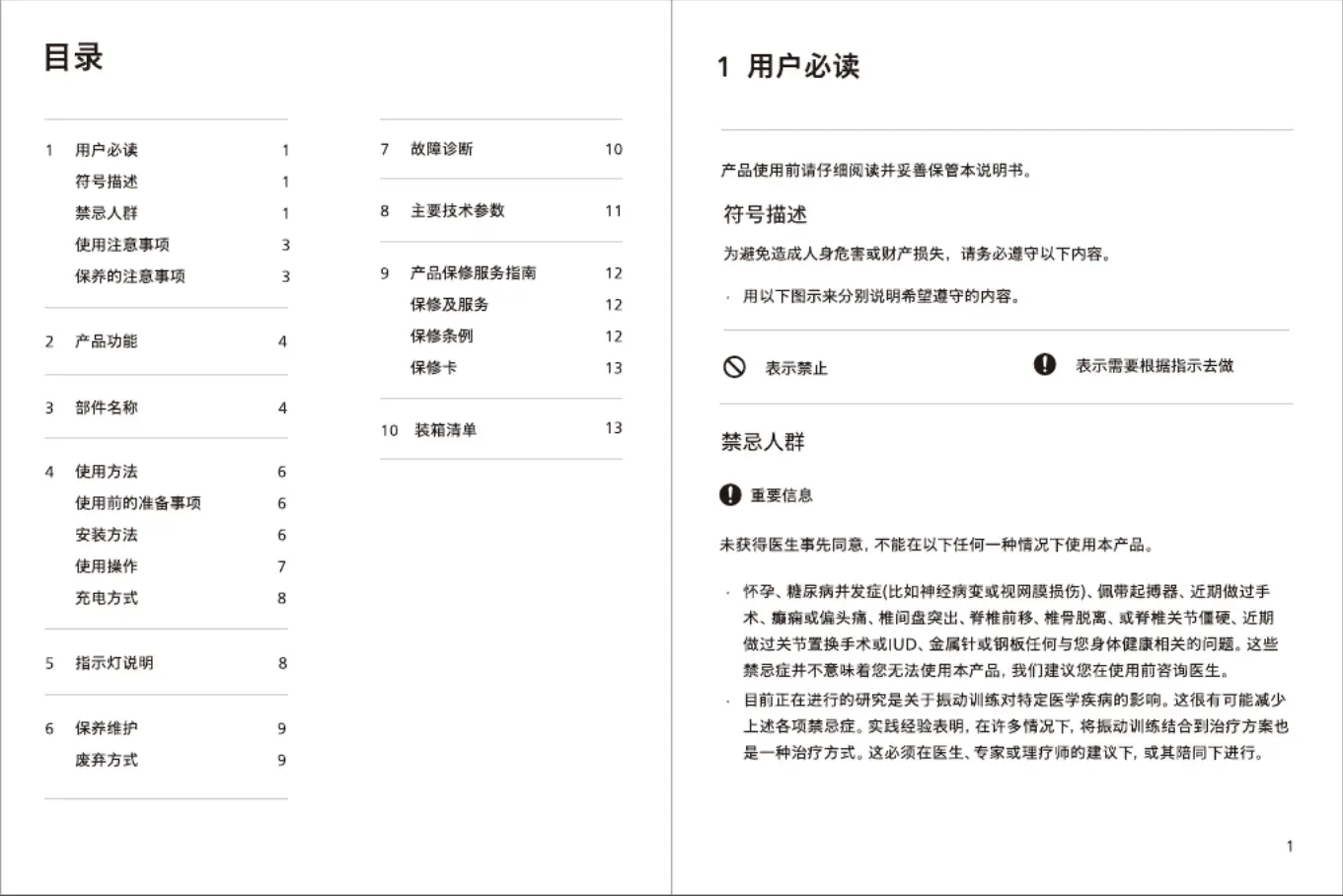 目录

1 用户必读 1
符号描述 1
禁忌人群 1
使用注意事项 3
保养的注意事项 3

2 产品功能 4

3 部件名称 4

4 使用方法 6
使用前的准备事项 6
安装方法 6
使用操作 7
充电方式 8

5 指示灯说明 8

6 保养维护 9
废弃方式 9

7 故障诊断 10

8 主要技术参数 11

9 产品保修服务指南 12
保修及服务 12
保修条例 12
保修卡 13

10 装箱清单 13

1 用户必读

产品使用前请仔细阅读并妥善保管本说明书。

符号描述

为避免造成人身危害或财产损失，请务必遵守以下内容。

· 用以下图示来分别说明希望遵守的内容。

表示禁止

表示需要根据指示去做

禁忌人群

重要信息

未获得医生事先同意，不能在以下任何一种情况下使用本产品。

· 怀孕、糖尿病并发症(比如神经病变或视网膜损伤)、佩带起搏器、近期做过手术、癫痫或偏头痛、椎间盘突出、脊椎前移、椎骨脱离、或脊椎关节僵硬、近期做过关节置换手术或IUD、金属针或钢板任何与您身体健康相关的问题。这些禁忌症并不意味着您无法使用本产品，我们建议您在使用前咨询医生。

· 目前正在进行的研究是关于振动训练对特定医学疾病的影响。这很有可能减少上述各项禁忌症。实践经验表明，在许多情况下，将振动训练结合到治疗方案也是一种治疗方式。这必须在医生、专家或理疗师的建议下，或其陪同下进行。

1